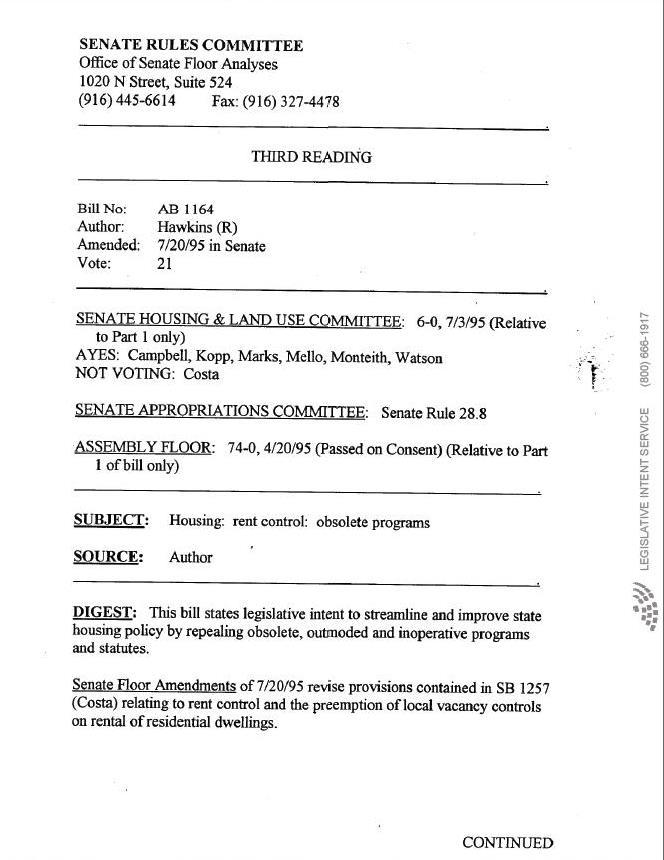 SENATE RULES COMMITTEE
Office of Senate Floor Analyses
1020 N Street, Suite 524
(916) 445-6614 Fax: (916) 327-4478

THIRD READING

Bill No: AB 1164
Author: Hawkins (R)
Amended: 7/20/95 in Senate
Vote: 21

SENATE HOUSING & LAND USE COMMITTEE: 6-0, 7/3/95 (Relative to Part 1 only)
AYES: Campbell, Kopp, Marks, Mello, Monteith, Watson
NOT VOTING: Costa

SENATE APPROPRIATIONS COMMITTEE: Senate Rule 28.8

ASSEMBLY FLOOR: 74-0, 4/20/95 (Passed on Consent) (Relative to Part 1 of bill only)

SUBJECT: Housing: rent control: obsolete programs

SOURCE: Author

DIGEST: This bill states legislative intent to streamline and improve state housing policy by repealing obsolete, outmoded and inoperative programs and statutes.

Senate Floor Amendments of 7/20/95 revise provisions contained in SB 1257 (Costa) relating to rent control and the preemption of local vacancy controls on rental of residential dwellings.

CONTINUED

LEGISLATIVE INTENT SERVICE (800) 666-1917